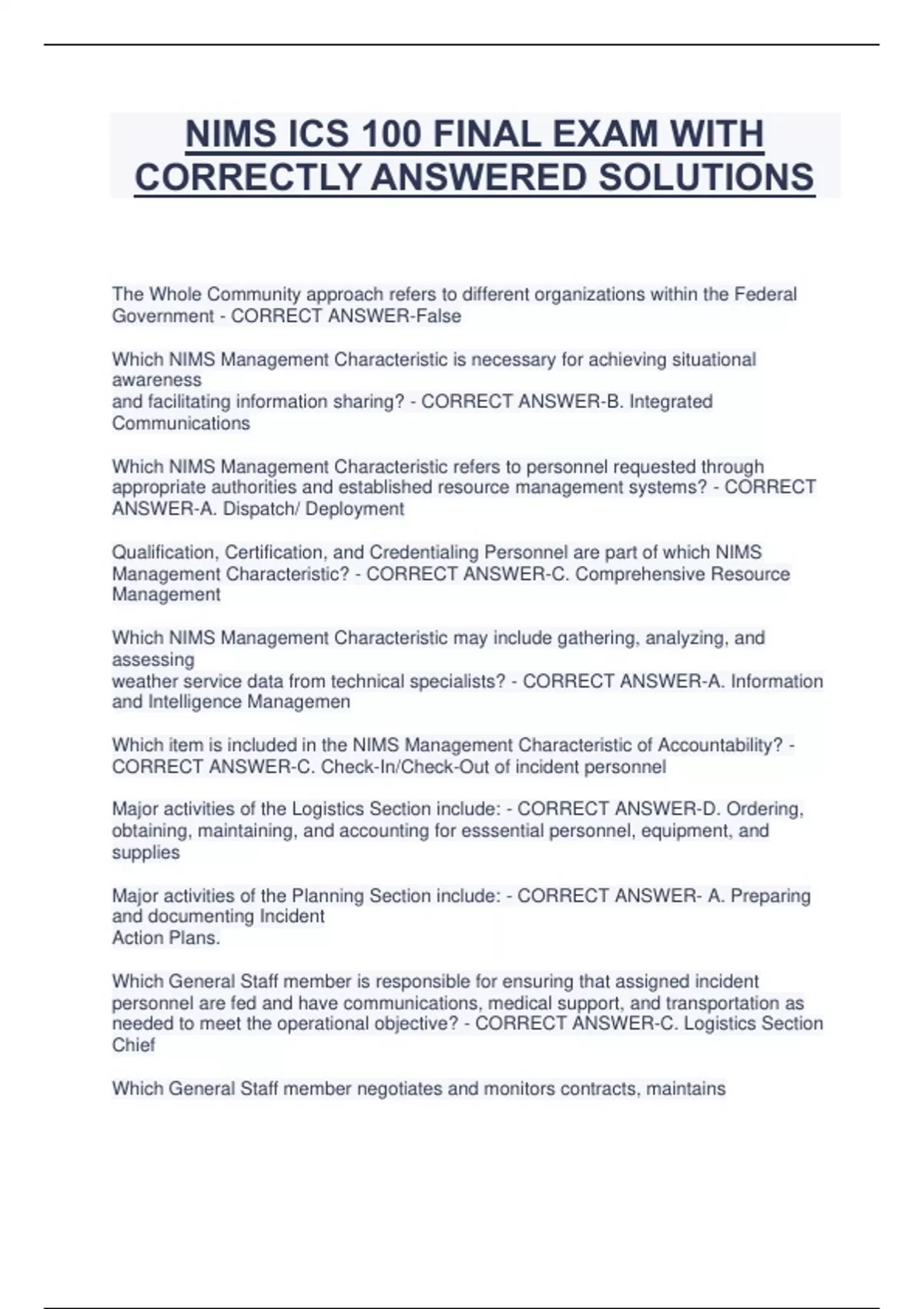 NIMS ICS 100 FINAL EXAM WITH CORRECTLY ANSWERED SOLUTIONS

The Whole Community approach refers to different organizations within the Federal Government - CORRECT ANSWER-False

Which NIMS Management Characteristic is necessary for achieving situational awareness
and facilitating information sharing? - CORRECT ANSWER-B. Integrated Communications

Which NIMS Management Characteristic refers to personnel requested through appropriate authorities and established resource management systems? - CORRECT ANSWER-A. Dispatch/ Deployment

Qualification, Certification, and Credentialing Personnel are part of which NIMS Management Characteristic? - CORRECT ANSWER-C. Comprehensive Resource Management

Which NIMS Management Characteristic may include gathering, analyzing, and assessing
weather service data from technical specialists? - CORRECT ANSWER-A. Information and Intelligence Managemen

Which item is included in the NIMS Management Characteristic of Accountability? - CORRECT ANSWER-C. Check-In/Check-Out of incident personnel

Major activities of the Logistics Section include: - CORRECT ANSWER-D. Ordering, obtaining, maintaining, and accounting for esssential personnel, equipment, and supplies

Major activities of the Planning Section include: - CORRECT ANSWER- A. Preparing and documenting Incident
Action Plans.

Which General Staff member is responsible for ensuring that assigned incident personnel are fed and have communications, medical support, and transportation as needed to meet the operational objective? - CORRECT ANSWER-C. Logistics Section Chief

Which General Staff member negotiates and monitors contracts, maintains